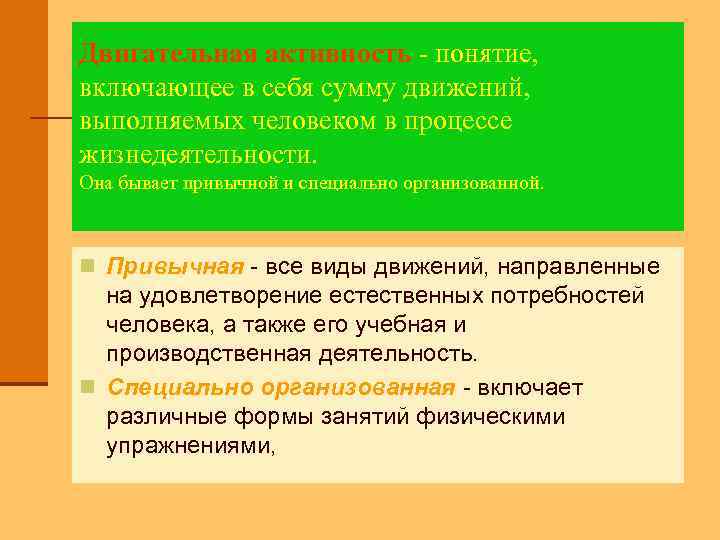 Двигательная активность - понятие, включающее в себя сумму движений, выполняемых человеком в процессе жизнедеятельности.
Она бывает привычной и специально организованной.

Привычная - все виды движений, направленные на удовлетворение естественных потребностей человека, а также его учебная и производственная деятельность.

Специально организованная - включает различные формы занятий физическими упражнениями,